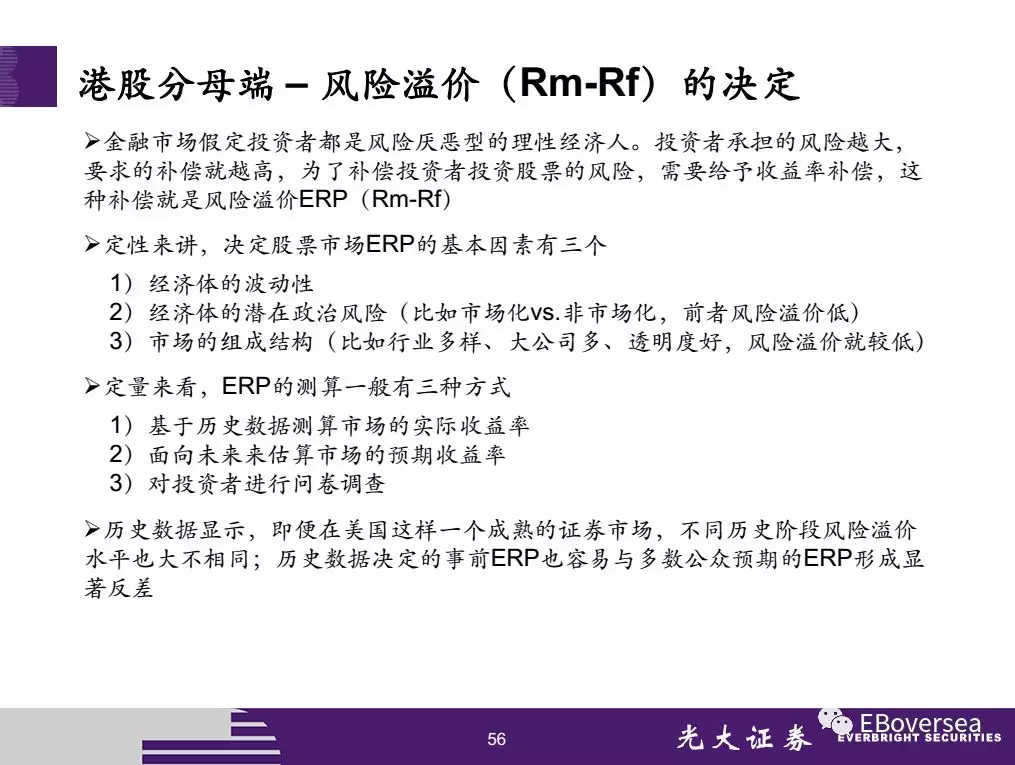 港股分母端 – 风险溢价（Rm-Rf）的决定

➢金融市场假定投资者都是风险厌恶型的理性经济人。投资者承担的风险越大，要求的补偿就越高，为了补偿投资者投资股票的风险，需要给予收益率补偿，这种补偿就是风险溢价ERP（Rm-Rf）

➢定性来讲，决定股票市场ERP的基本因素有三个

1）经济体的波动性
2）经济体的潜在政治风险（比如市场化vs.非市场化，前者风险溢价低）
3）市场的组成结构（比如行业多样、大公司多、透明度好，风险溢价就较低）

➢定量来看，ERP的测算一般有三种方式

1）基于历史数据测算市场的实际收益率
2）面向未来来估算市场的预期收益率
3）对投资者进行问卷调查

➢历史数据显示，即便在美国这样一个成熟的证券市场，不同历史阶段风险溢价水平也大不相同；历史数据决定的事前ERP也容易与多数公众预期的ERP形成显著反差

56

光大证券 EBoversea EVERBRIGHT SECURITIES